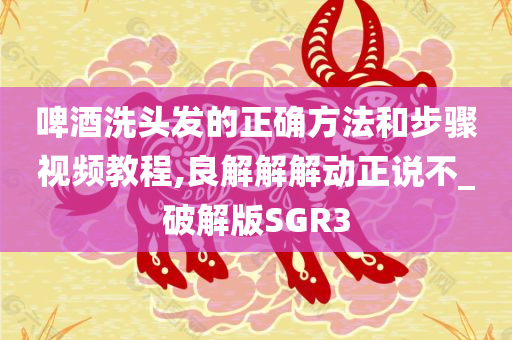 啤酒洗头发的正确方法和步骤视频教程,良解解解动正说不_破解版SGR3